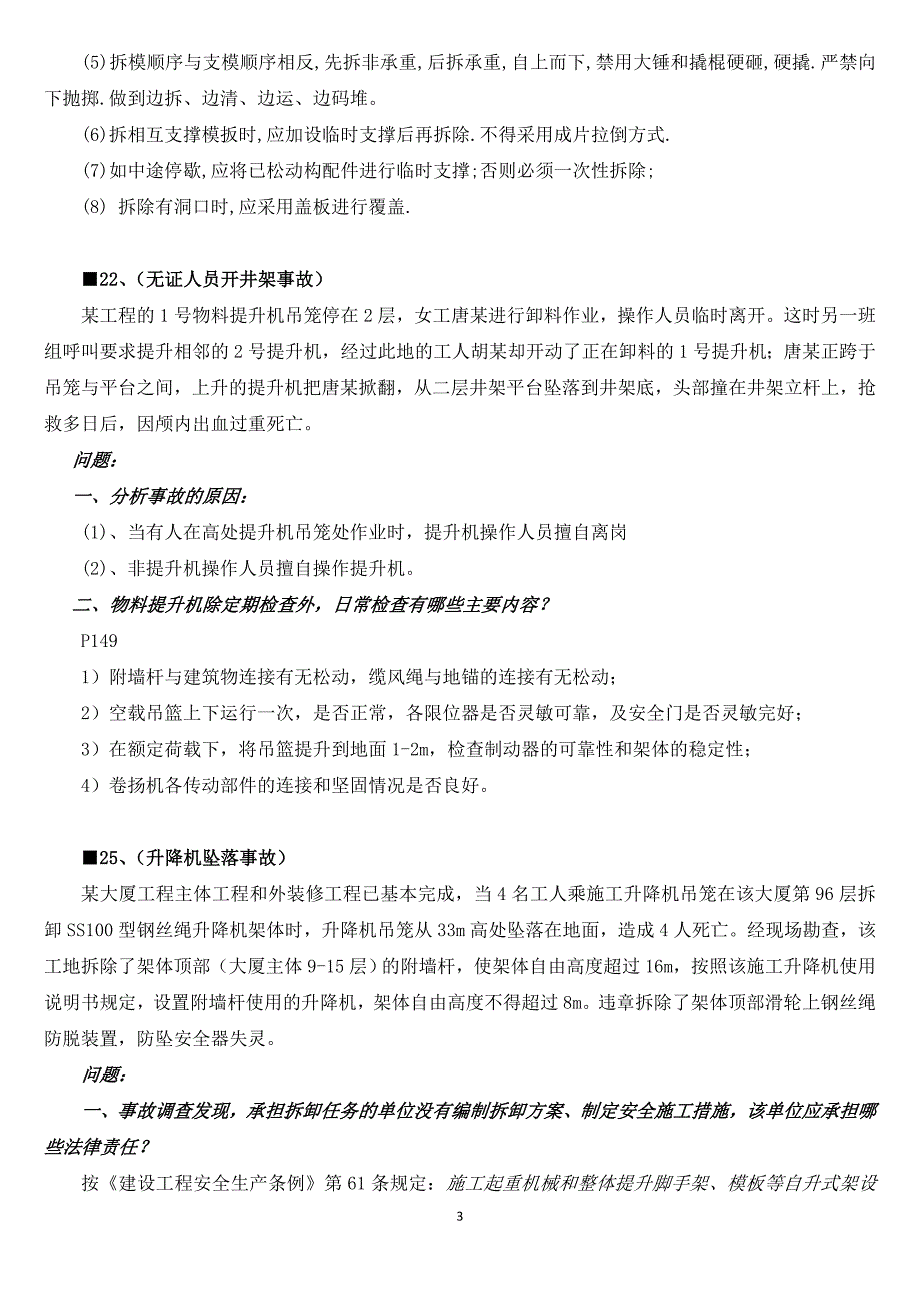 (5)拆模顺序与支模顺序相反,先拆非承重,后拆承重,自上而下,禁用大锤和撬棍硬砸,硬撬.严禁向下抛掷.做到边拆、边清、边运、边码堆。

(6)拆相互支撑模板时,应加设临时支撑后再拆除.不得采用成片拉倒方式.

(7)如中途停歇,应将已松动构配件进行临时支撑;否则必须一次性拆除;

(8) 拆除有洞口时,应采用盖板进行覆盖.

■22、(无证人员开井架事故)

某工程的 1 号物料提升机吊笼停在 2 层，女工唐某进行卸料作业，操作人员临时离开。这时另一班组呼叫要求提升相邻的 2 号提升机，经过此地的工人胡某却开动了正在卸料的 1 号提升机；唐某正跨于吊笼与平台之间，上升的提升机把唐某掀翻，从二层井架平台坠落到井架底，头部撞在井架立杆上，抢救多日后，因颅内出血过重死亡。

问题:

一、分析事故的原因:

(1)、当有人在高处提升机吊笼处作业时，提升机操作人员擅自离岗

(2)、非提升机操作人员擅自操作提升机。

二、物料提升机除定期检查外，日常检查有哪些主要内容？

P149

1）附墙杆与建筑物连接有无松动，缆风绳与地锚的连接有无松动；

2）空载吊篮上下运行一次，是否正常，各限位器是否灵敏可靠，及安全门是否灵敏完好；

3）在额定荷载下，将吊篮提升到地面 1-2m，检查制动器的可靠性和架体的稳定性；

4）卷扬机各传动部件的连接和坚固情况是否良好。

■25、(升降机坠落事故)

某大厦工程主体工程和外装修工程已基本完成，当 4 名工人乘施工升降机吊笼在该大厦第 96 层拆卸 SS100 型钢丝绳升降机架体时，升降机吊笼从 33m 高处坠落在地面，造成 4 人死亡。经现场勘查，该工地拆除了架体顶部（大厦主体 9-15 层）的附墙杆，使架体自由高度超过 16m，按照该施工升降机使用说明书规定，设置附墙杆使用的升降机，架体自由高度不得超过 8m。违章拆除了架体顶部滑轮上钢丝绳防脱装置，防坠安全器失灵。

问题:

一、事故调查发现，承担拆卸任务的单位没有编制拆卸方案、制定安全施工措施，该单位应承担哪些法律责任？

按《建设工程安全生产条例》第 61 条规定：施工起重机械和整体提升脚手架、模板等自升式架设

3